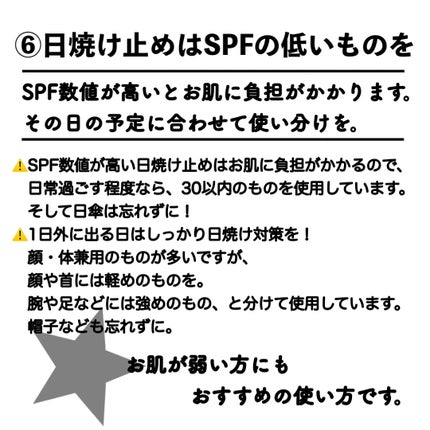 ⑥日焼け止めはSPFの低いものを

SPF数値が高いとお肌に負担がかかります。
その日の予定に合わせて使い分けを。

⚠SPF数値が高い日焼け止めはお肌に負担がかかるので、日常過ごす程度なら、30以内のものを使用しています。そして日傘は忘れずに！
⚠1日外に出る日はしっかり日焼け対策を！
顔・体兼用のものが多いですが、
顔や首には軽めのものを。
腕や足などには強めのもの、と分けて使用しています。
帽子なども忘れずに。

お肌が弱い方にも
おすすめの使い方です。